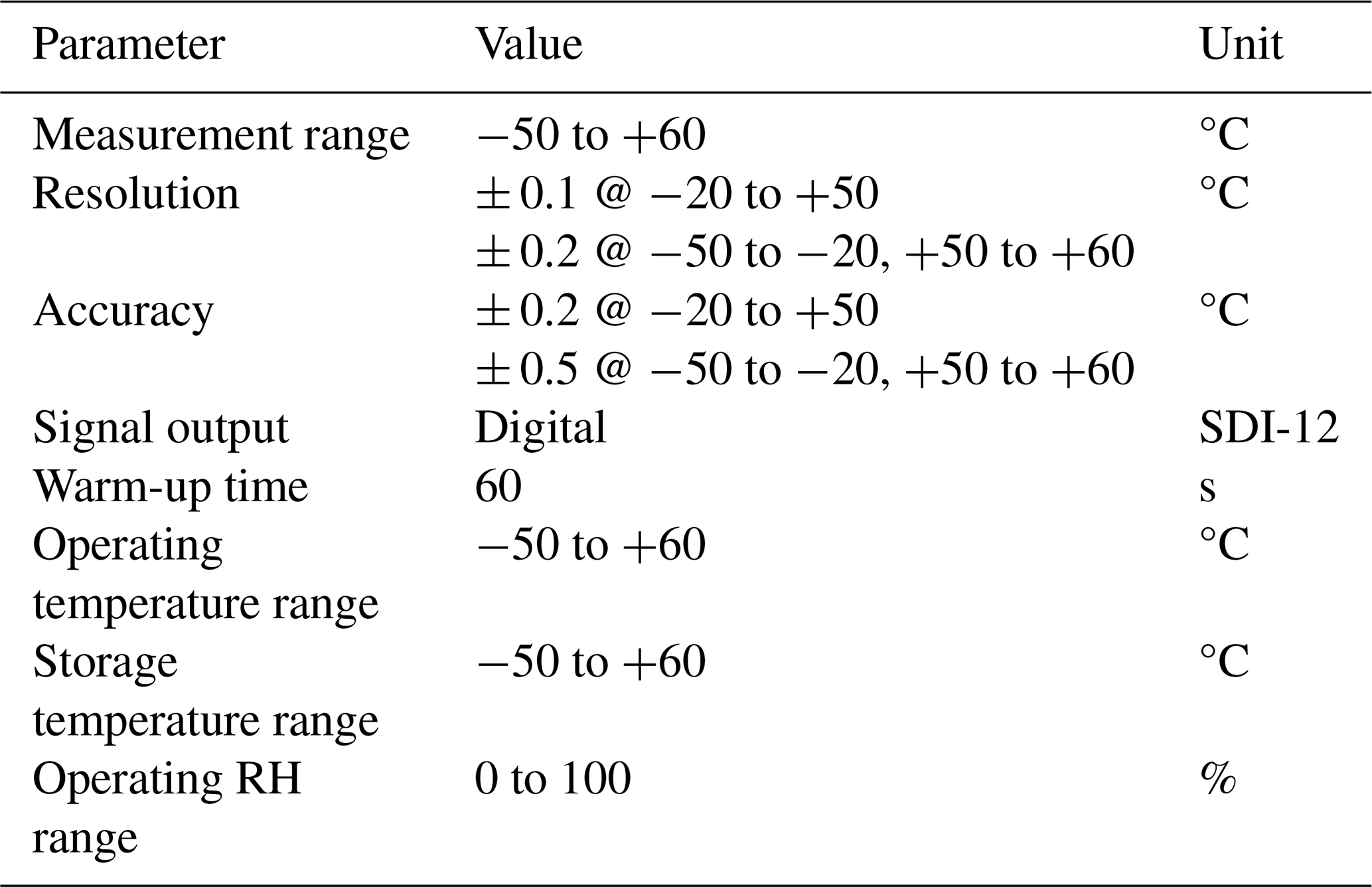 | Parameter | Value | Unit |
|---|---|---|
| Measurement range | −50 to +60 | °C |
| Resolution | ± 0.1 @ −20 to +50 | °C |
| | ± 0.2 @ −50 to −20, +50 to +60 | |
| Accuracy | ± 0.2 @ −20 to +50 | °C |
| | ± 0.5 @ −50 to −20, +50 to +60 | |
| Signal output | Digital | SDI-12 |
| Warm-up time | 60 | s |
| Operating temperature range | −50 to +60 | °C |
| Storage temperature range | −50 to +60 | °C |
| Operating RH range | 0 to 100 | % |